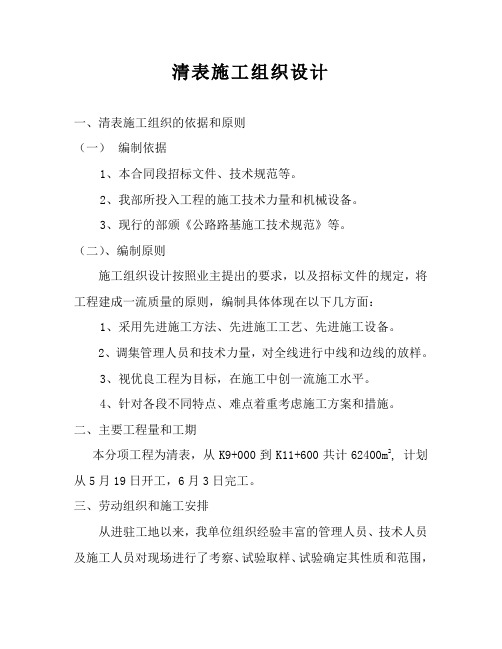 清表施工组织设计

一、清表施工组织的依据和原则

（一） 编制依据

1、本合同段招标文件、技术规范等。

2、我部所投入工程的施工技术力量和机械设备。

3、现行的部颁《公路路基施工技术规范》等。

（二）、编制原则

施工组织设计按照业主提出的要求，以及招标文件的规定，将工程建成一流质量的原则，编制具体体现在以下几方面：

1、采用先进施工方法、先进施工工艺、先进施工设备。

2、调集管理人员和技术力量，对全线进行中线和边线的放样。

3、视优良工程为目标，在施工中创一流施工水平。

4、针对各段不同特点、难点着重考虑施工方案和措施。

二、主要工程量和工期

本分项工程为清表，从 K9+000 到 K11+600 共计 62400$m^2$，计划从 5 月 19 日开工，6 月 3 日完工。

三、劳动组织和施工安排

从进驻工地以来，我单位组织经验丰富的管理人员、技术人员及施工人员对现场进行了考察、试验取样、试验确定其性质和范围，